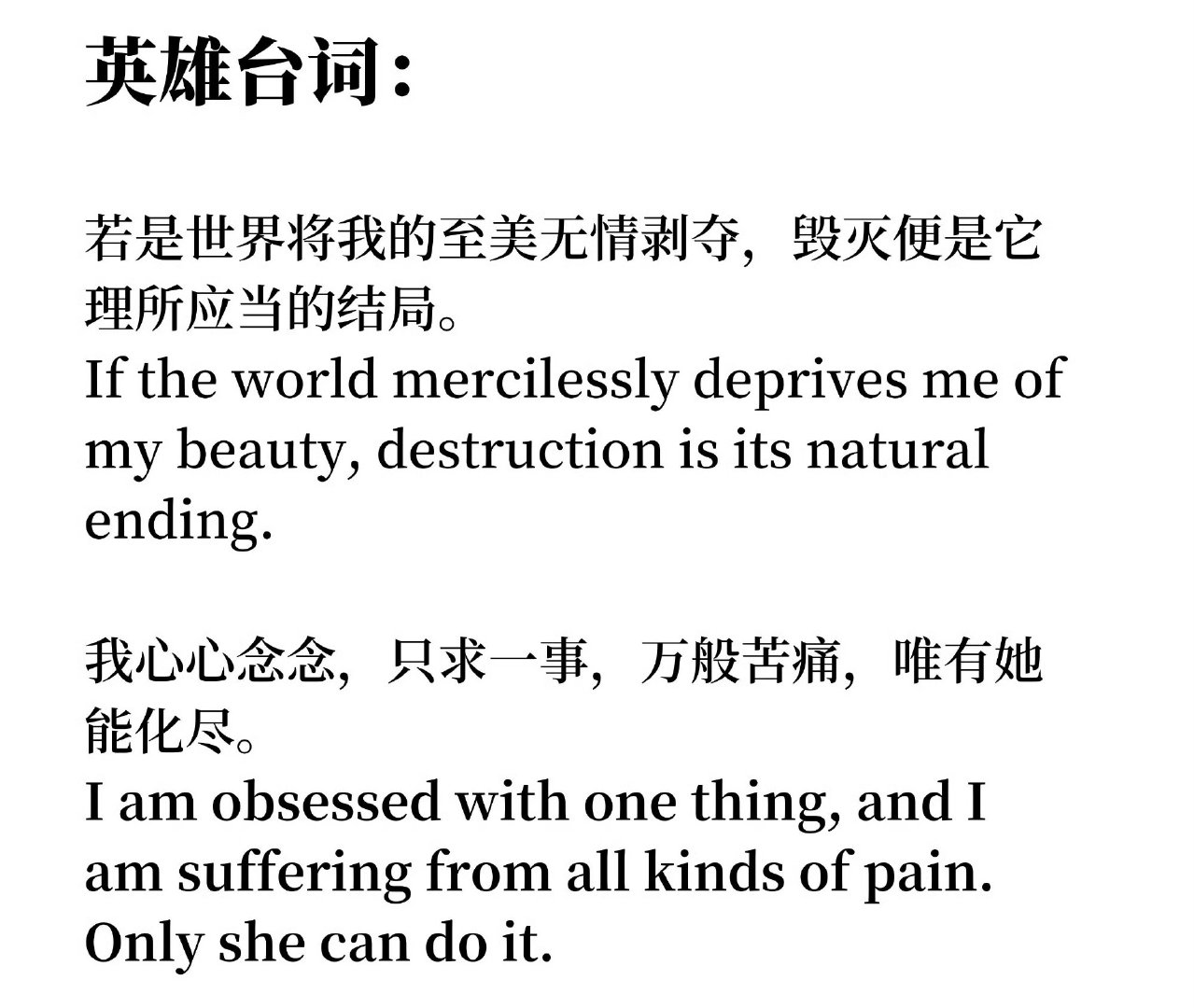 英雄台词:

若是世界将我的至美无情剥夺，毁灭便是它理所应当的结局。
If the world mercilessly deprives me of my beauty, destruction is its natural ending.

我心心念念，只求一事，万般苦痛，唯有她能化尽。
I am obsessed with one thing, and I am suffering from all kinds of pain. Only she can do it.